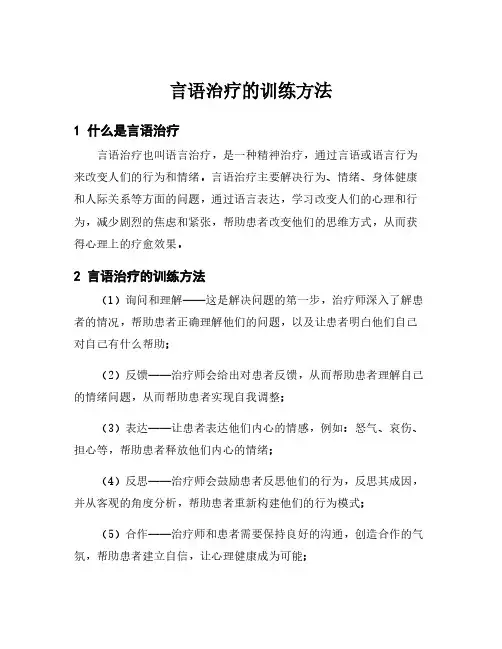 言语治疗的训练方法

1 什么是言语治疗

言语治疗也叫语言治疗，是一种精神治疗，通过言语或语言行为来改变人们的行为和情绪，言语治疗主要解决行为、情绪、身体健康和人际关系等方面的问题，通过语言表达，学习改变人们的心理和行为，减少剧烈的焦虑和紧张，帮助患者改变他们的思维方式，从而获得心理上的疗愈效果。

2 言语治疗的训练方法

（1）询问和理解——这是解决问题的第一步，治疗师深入了解患者的情况，帮助患者正确理解他们的问题，以及让患者明白他们自己对自己有什么帮助；

（2）反馈——治疗师会给出对患者反馈，从而帮助患者理解自己的情绪问题，从而帮助患者实现自我调整；

（3）表达——让患者表达他们内心的情感，例如：怒气、哀伤、担心等，帮助患者释放他们内心的情绪；

（4）反思——治疗师会鼓励患者反思他们的行为，反思其成因，并从客观的角度分析，帮助患者重新构建他们的行为模式；

（5）合作——治疗师和患者需要保持良好的沟通，创造合作的气氛，帮助患者建立自信，让心理健康成为可能；